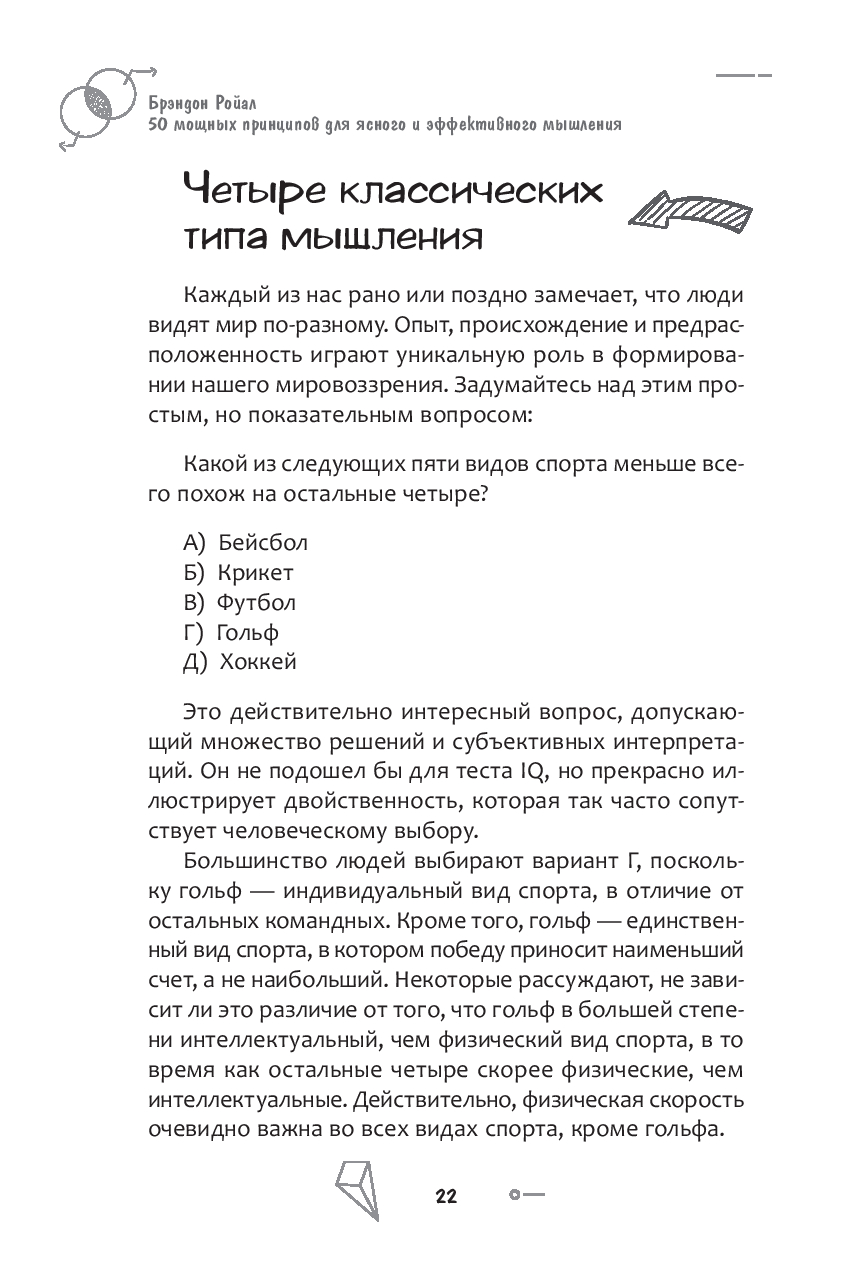 Брэндон Ройал
50 мощных принципов для ясного и эффективного мышления

Четыре классических типа мышления

Каждый из нас рано или поздно замечает, что люди видят мир по-разному. Опыт, происхождение и предрасположенность играют уникальную роль в формировании нашего мировоззрения. Задумайтесь над этим простым, но показательным вопросом:

Какой из следующих пяти видов спорта меньше всего похож на остальные четыре?

А) Бейсбол
Б) Крикет
В) Футбол
Г) Гольф
Д) Хоккей

Это действительно интересный вопрос, допускающий множество решений и субъективных интерпретаций. Он не подошел бы для теста IQ, но прекрасно иллюстрирует двойственность, которая так часто сопутствует человеческому выбору.

Большинство людей выбирают вариант Г, поскольку гольф — индивидуальный вид спорта, в отличие от остальных командных. Кроме того, гольф — единственный вид спорта, в котором победу приносит наименьший счет, а не наибольший. Некоторые рассуждают, не зависит ли это различие от того, что гольф в большей степени интеллектуальный, чем физический вид спорта, в то время как остальные четыре скорее физические, чем интеллектуальные. Действительно, физическая скорость очевидно важна во всех видах спорта, кроме гольфа.

22